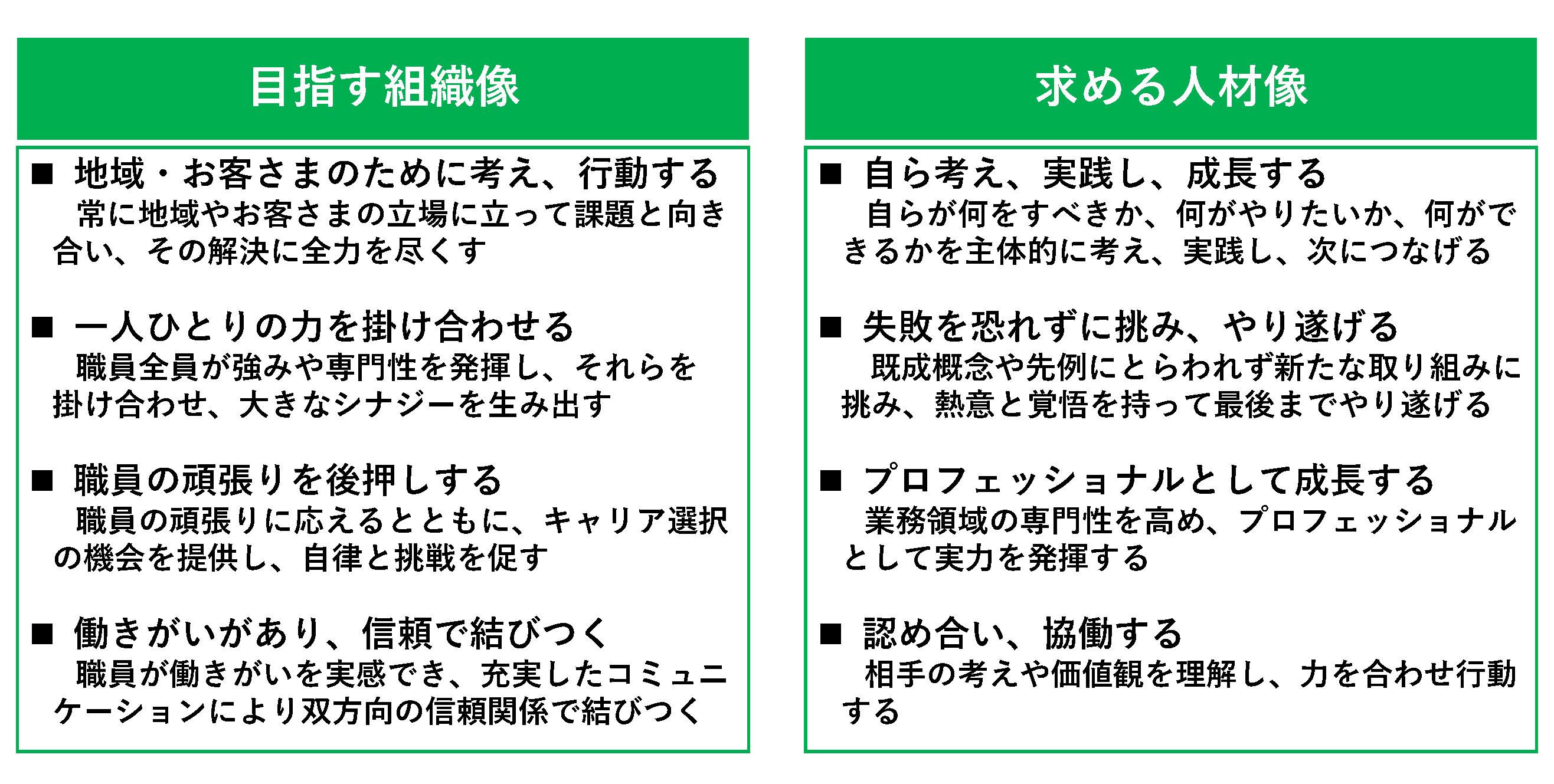 目指す組織像

■ 地域・お客さまのために考え、行動する
常に地域やお客さまの立場に立って課題と向き合い、その解決に全力を尽くす

■ 一人ひとりの力を掛け合わせる
職員全員が強みや専門性を発揮し、それらを掛け合わせ、大きなシナジーを生み出す

■ 職員の頑張りを後押しする
職員の頑張りに応えるとともに、キャリア選択の機会を提供し、自律と挑戦を促す

■ 働きがいがあり、信頼で結びつく
職員が働きがいを実感でき、充実したコミュニケーションにより双方向の信頼関係で結びつく

求める人材像

■ 自ら考え、実践し、成長する
自らが何をすべきか、何がやりたいか、何ができるかを主体的に考え、実践し、次につなげる

■ 失敗を恐れずに挑み、やり遂げる
既成概念や先例にとらわれず新たな取り組みに挑み、熱意と覚悟を持って最後までやり遂げる

■ プロフェッショナルとして成長する
業務領域の専門性を高め、プロフェッショナルとして実力を発揮する

■ 認め合い、協働する
相手の考えや価値観を理解し、力を合わせ行動する